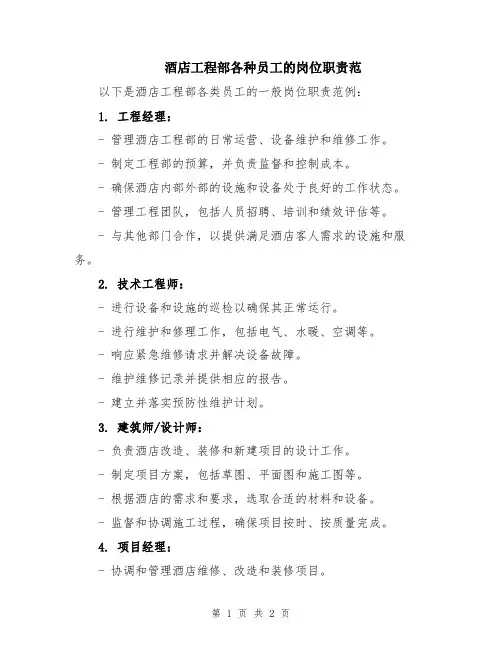 酒店工程部各种员工的岗位职责范

以下是酒店工程部各类员工的一般岗位职责范例：

1. 工程经理：

- 管理酒店工程部的日常运营、设备维护和维修工作。

- 制定工程部的预算，并负责监督和控制成本。

- 确保酒店内部外部的设施和设备处于良好的工作状态。

- 管理工程团队，包括人员招聘、培训和绩效评估等。

- 与其他部门合作，以提供满足酒店客人需求的设施和服务。

2. 技术工程师：

- 进行设备和设施的巡检以确保其正常运行。

- 进行维护和修理工作，包括电气、水暖、空调等。

- 响应紧急维修请求并解决设备故障。

- 维护维修记录并提供相应的报告。

- 建立并落实预防性维护计划。

3. 建筑师/设计师：

- 负责酒店改造、装修和新建项目的设计工作。

- 制定项目方案，包括草图、平面图和施工图等。

- 根据酒店的需求和要求，选取合适的材料和设备。

- 监督和协调施工过程，确保项目按时、按质量完成。

4. 项目经理：

- 协调和管理酒店维修、改造和装修项目。

第 1 页 共 2 页